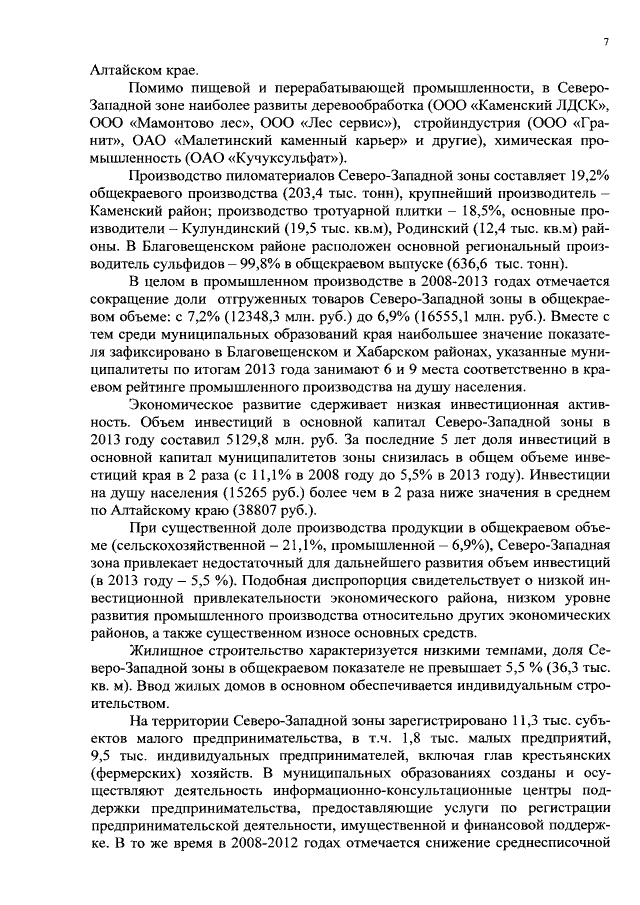 7

Алтайском крае.

Помимо пищевой и перерабатывающей промышленности, в Северо-Западной зоне наиболее развиты деревообработка (ООО «Каменский ЛДСК», ООО «Мамонтово лес», ООО «Лес сервис»), стройиндустрия (ООО «Гранит», ОАО «Малетинский каменный карьер» и другие), химическая промышленность (ОАО «Кучуксульфат»).

Производство пиломатериалов Северо-Западной зоны составляет 19,2% общекраевого производства (203,4 тыс. тонн), крупнейший производитель – Каменский район; производство тротуарной плитки – 18,5%, основные производители – Кулундинский (19,5 тыс. кв.м), Родинский (12,4 тыс. кв.м) районы. В Благовещенском районе расположен основной региональный производитель сульфидов – 99,8% в общекраевом выпуске (636,6 тыс. тонн).

В целом в промышленном производстве в 2008-2013 годах отмечается сокращение доли отгруженных товаров Северо-Западной зоны в общекраевом объеме: с 7,2% (12348,3 млн. руб.) до 6,9% (16555,1 млн. руб.). Вместе с тем среди муниципальных образований края наибольшее значение показателя зафиксировано в Благовещенском и Хабарском районах, указанные муниципалитеты по итогам 2013 года занимают 6 и 9 места соответственно в краевом рейтинге промышленного производства на душу населения.

Экономическое развитие сдерживает низкая инвестиционная активность. Объем инвестиций в основной капитал Северо-Западной зоны в 2013 году составил 5129,8 млн. руб. За последние 5 лет доля инвестиций в основной капитал муниципалитетов зоны снизилась в общем объеме инвестиций края в 2 раза (с 11,1% в 2008 году до 5,5% в 2013 году). Инвестиции на душу населения (15265 руб.) более чем в 2 раза ниже значения в среднем по Алтайскому краю (38807 руб.).

При существенной доле производства продукции в общекраевом объеме (сельскохозяйственной – 21,1%, промышленной – 6,9%), Северо-Западная зона привлекает недостаточный для дальнейшего развития объем инвестиций (в 2013 году – 5,5 %). Подобная диспропорция свидетельствует о низкой инвестиционной привлекательности экономического района, низком уровне развития промышленного производства относительно других экономических районов, а также существенном износе основных средств.

Жилищное строительство характеризуется низкими темпами, доля Северо-Западной зоны в общекраевом показателе не превышает 5,5 % (36,3 тыс. кв. м). Ввод жилых домов в основном обеспечивается индивидуальным строительством.

На территории Северо-Западной зоны зарегистрировано 11,3 тыс. субъектов малого предпринимательства, в т.ч. 1,8 тыс. малых предприятий, 9,5 тыс. индивидуальных предпринимателей, включая глав крестьянских (фермерских) хозяйств. В муниципальных образованиях созданы и осуществляют деятельность информационно-консультационные центры поддержки предпринимательства, предоставляющие услуги по регистрации предпринимательской деятельности, имущественной и финансовой поддержке. В то же время в 2008-2012 годах отмечается снижение среднесписочной